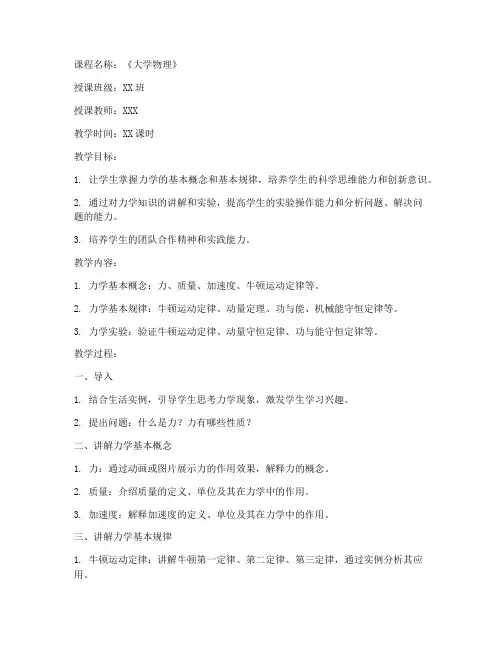 课程名称：《大学物理》

授课班级：XX 班

授课教师：XXX

教学时间：XX 课时

教学目标：

1. 让学生掌握力学的基本概念和基本规律，培养学生的科学思维能力和创新意识。

2. 通过对力学知识的讲解和实验，提高学生的实验操作能力和分析问题、解决问题的能力。

3. 培养学生的团队合作精神和实践能力。

教学内容：

1. 力学基本概念：力、质量、加速度、牛顿运动定律等。

2. 力学基本规律：牛顿运动定律、动量定理、功与能、机械能守恒定律等。

3. 力学实验：验证牛顿运动定律、动量守恒定律、功与能守恒定律等。

教学过程：

一、导入

1. 结合生活实例，引导学生思考力学现象，激发学生学习兴趣。

2. 提出问题：什么是力？力有哪些性质？

二、讲解力学基本概念

1. 力：通过动画或图片展示力的作用效果，解释力的概念。

2. 质量：介绍质量的定义、单位及其在力学中的作用。

3. 加速度：解释加速度的定义、单位及其在力学中的作用。

三、讲解力学基本规律

1. 牛顿运动定律：讲解牛顿第一定律、第二定律、第三定律，通过实例分析其应用。